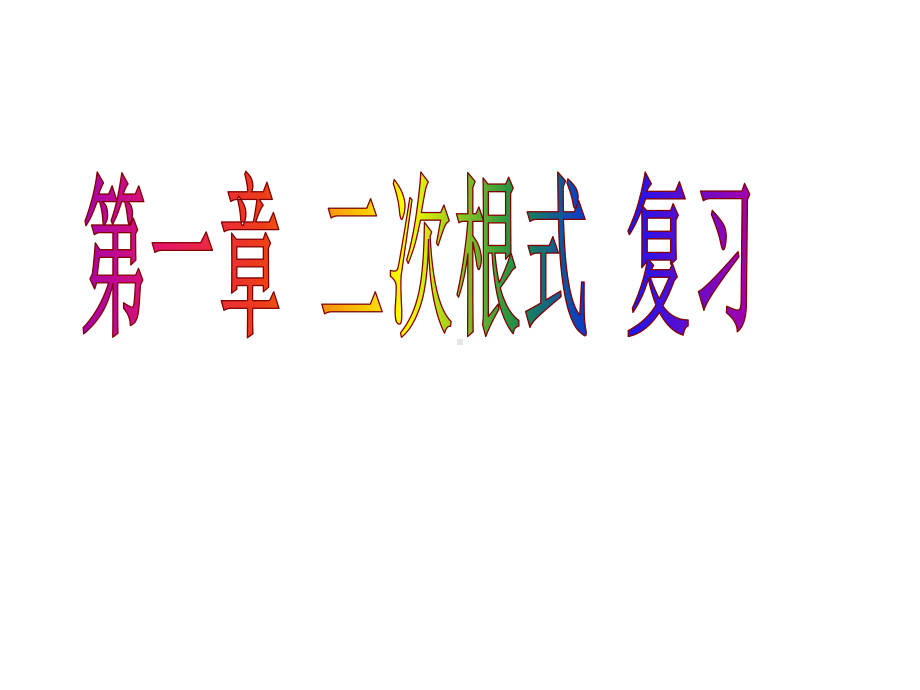 第一章 二次根式 复习